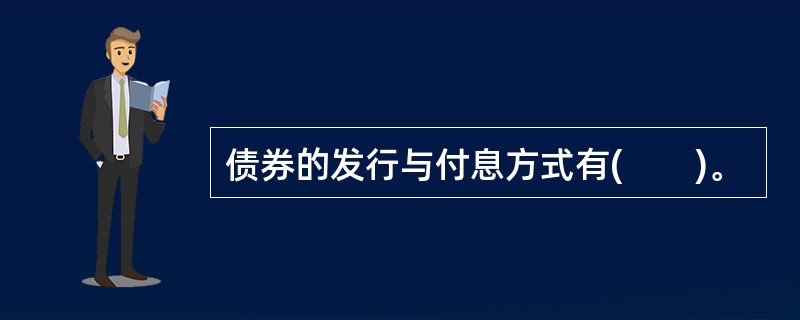 债券的发行与付息方式有(　　)。